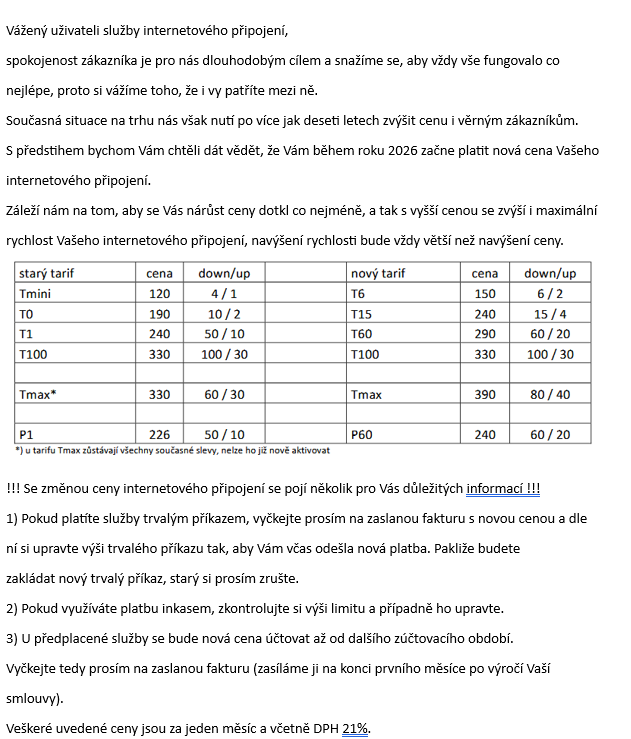 Vážený uživateli služby internetového připojení,

spokojenost zákazníka je pro nás dlouhodobým cílem a snažíme se, aby vždy vše fungovalo co nejlépe, proto si vážíme toho, že i vy patříte mezi ně.

Současná situace na trhu nás však nutí po více jak deseti letech zvýšit cenu i věrným zákazníkům.

S předstihem bychom Vám chtěli dát vědět, že Vám během roku 2026 začne platit nová cena Vašeho internetového připojení.

Záleží nám na tom, aby se Vás nárůst ceny dotkl co nejméně, a tak s vyšší cenou se zvýší i maximální rychlost Vašeho internetového připojení, navýšení rychlosti bude vždy větší než navýšení ceny.

| starý tarif | cena | down/up | | nový tarif | cena | down/up |
|---|---|---|---|---|---|---|
| Tmini | 120 | 4 / 1 | | T6 | 150 | 6 / 2 |
| T0 | 190 | 10 / 2 | | T15 | 240 | 15 / 4 |
| T1 | 240 | 50 / 10 | | T60 | 290 | 60 / 20 |
| T100 | 330 | 100 / 30 | | T100 | 330 | 100 / 30 |
| | | | | | | |
| Tmax* | 330 | 60 / 30 | | Tmax | 390 | 80 / 40 |
| | | | | | | |
| P1 | 226 | 50 / 10 | | P60 | 240 | 60 / 20 |

*) u tarifu Tmax zůstávají všechny současné slevy, nelze ho již nově aktivovat

!!! Se změnou ceny internetového připojení se pojí několik pro Vás důležitých informací !!!

1) Pokud platíte služby trvalým příkazem, vyčkejte prosím na zaslanou fakturu s novou cenou a dle ní si upravte výši trvalého příkazu tak, aby Vám včas odešla nová platba. Pakliže budete zakládat nový trvalý příkaz, starý si prosím zrušte.

2) Pokud využíváte platbu inkasem, zkontrolujte si výši limitu a případně ho upravte.

3) U předplacené služby se bude nová cena účtovat až od dalšího zúčtovacího období.

Vyčkejte tedy prosím na zaslanou fakturu (zasíláme ji na konci prvního měsíce po výročí Vaší smlouvy).

Veškeré uvedené ceny jsou za jeden měsíc a včetně DPH 21%.